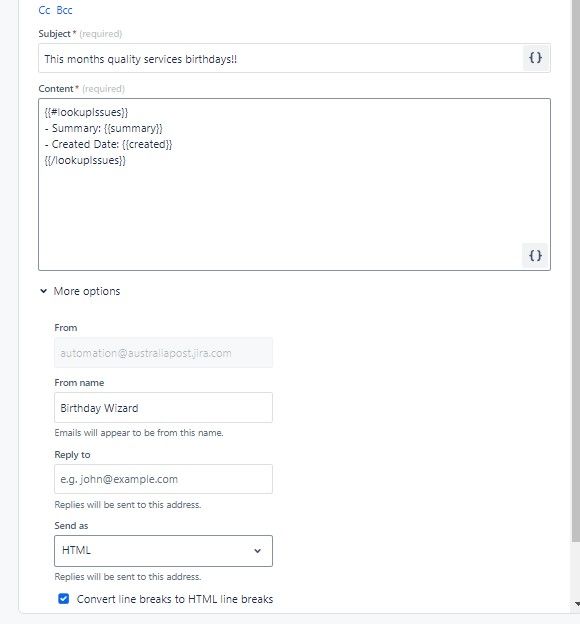 Cc Bcc

Subject * (required)

This months quality services birthdays!!

{}

Content * (required)

{{#lookupIssues}}
- Summary: {{summary}}
- Created Date: {{created}}
{{/lookupIssues}}

{}

More options

From

automation@australiapost.jira.com

From name

Birthday Wizard

Emails will appear to be from this name.

Reply to

e.g. john@example.com

Replies will be sent to this address.

Send as

HTML

Replies will be sent to this address.

Convert line breaks to HTML line breaks